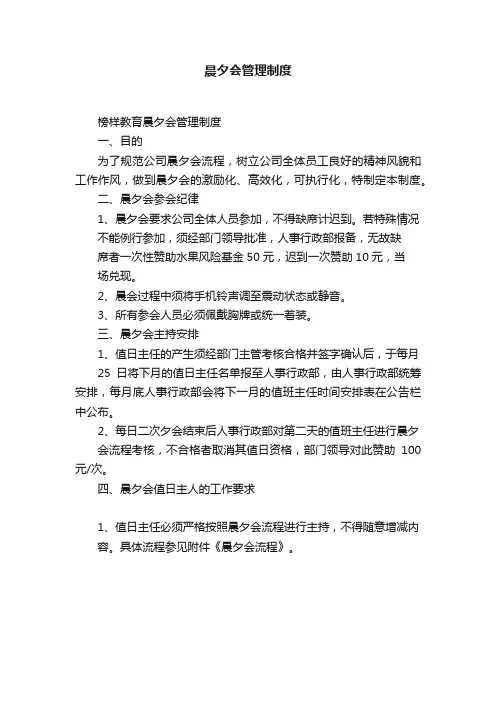 晨夕会管理制度

榜样教育晨夕会管理制度

一、目的

为了规范公司晨夕会流程，树立公司全体员工良好的精神风貌和工作作风，做到晨夕会的激励化、高效化，可执行化，特制定本制度。

二、晨夕会参会纪律

1、晨夕会要求公司全体人员参加，不得缺席计迟到。若特殊情况不能例行参加，须经部门领导批准，人事行政部报备，无故缺席者一次性赞助水果风险基金 50 元，迟到一次赞助 10 元，当场兑现。

2、晨会过程中须将手机铃声调至震动状态或静音。

3、所有参会人员必须佩戴胸牌或统一着装。

三、晨夕会主持安排

1、值日主任的产生须经部门主管考核合格并签字确认后，于每月 25 日将下月的值日主任名单报至人事行政部，由人事行政部统筹安排，每月底人事行政部会将下一月的值班主任时间安排表在公告栏中公布。

2、每日二次夕会结束后人事行政部对第二天的值班主任进行晨夕会流程考核，不合格者取消其值日资格，部门领导对此赞助 100 元/次。

四、晨夕会值日主人的工作要求

1、值日主任必须严格按照晨夕会流程进行主持，不得随意增减内容。具体流程参见附件《晨夕会流程》。